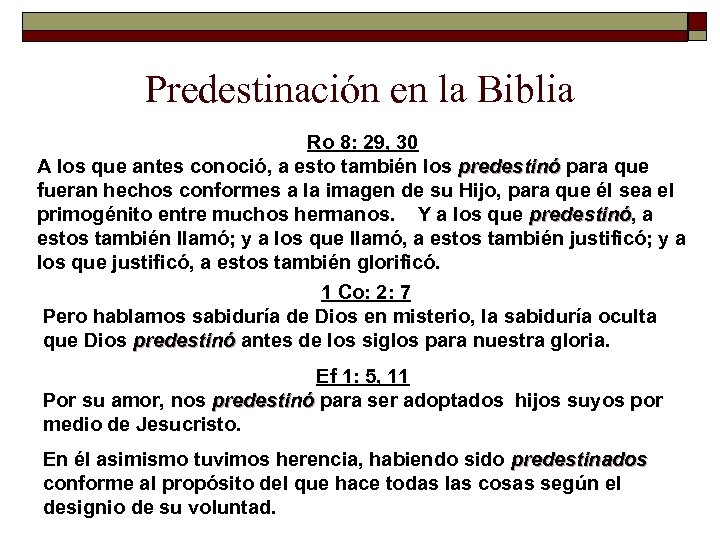 Predestinación en la Biblia

Ro 8: 29, 30

A los que antes conoció, a esto también los predestinó para que fueran hechos conformes a la imagen de su Hijo, para que él sea el primogénito entre muchos hermanos. Y a los que predestinó, a estos también llamó; y a los que llamó, a estos también justificó; y a los que justificó, a estos también glorificó.

1 Co: 2: 7

Pero hablamos sabiduría de Dios en misterio, la sabiduría oculta que Dios predestinó antes de los siglos para nuestra gloria.

Ef 1: 5, 11

Por su amor, nos predestinó para ser adoptados hijos suyos por medio de Jesucristo.

En él asimismo tuvimos herencia, habiendo sido predestinados conforme al propósito del que hace todas las cosas según el designio de su voluntad.